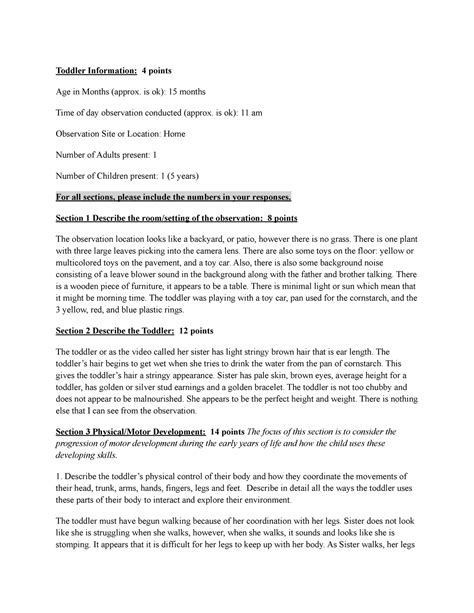 Toddler Information: 4 points

Age in Months (approx. is ok): 15 months

Time of day observation conducted (approx. is ok): 11 am

Observation Site or Location: Home

Number of Adults present: 1

Number of Children present: 1 (5 years)

For all sections, please include the numbers in your responses.

Section 1 Describe the room/setting of the observation: 8 points

The observation location looks like a backyard, or patio, however there is no grass. There is one plant with three large leaves picking into the camera lens. There are also some toys on the floor: yellow or multicolored toys on the pavement, and a toy car. Also, there is also some background noise consisting of a leave blower sound in the background along with the father and brother talking. There is a wooden piece of furniture, it appears to be a table. There is minimal light or sun which mean that it might be morning time. The toddler was playing with a toy car, pan used for the cornstarch, and the 3 yellow, red, and blue plastic rings.

Section 2 Describe the Toddler: 12 points

The toddler or as the video called her sister has light stringy brown hair that is ear length. The toddler's hair begins to get wet when she tries to drink the water from the pan of cornstarch. This gives the toddler's hair a stringy appearance. Sister has pale skin, brown eyes, average height for a toddler, has golden or silver stud earnings and a golden bracelet. The toddler is not too chubby and does not appear to be malnourished. She appears to be the perfect height and weight. There is nothing else that I can see from the observation.

Section 3 Physical/Motor Development: 14 points The focus of this section is to consider the progression of motor development during the early years of life and how the child uses these developing skills.

1. Describe the toddler's physical control of their body and how they coordinate the movements of their head, trunk, arms, hands, fingers, legs and feet. Describe in detail all the ways the toddler uses these parts of their body to interact and explore their environment.

The toddler must have begun walking because of her coordination with her legs. Sister does not look like she is struggling when she walks, however, when she walks, it sounds and looks like she is stomping. It appears that it is difficult for her legs to keep up with her body. As Sister walks, her legs